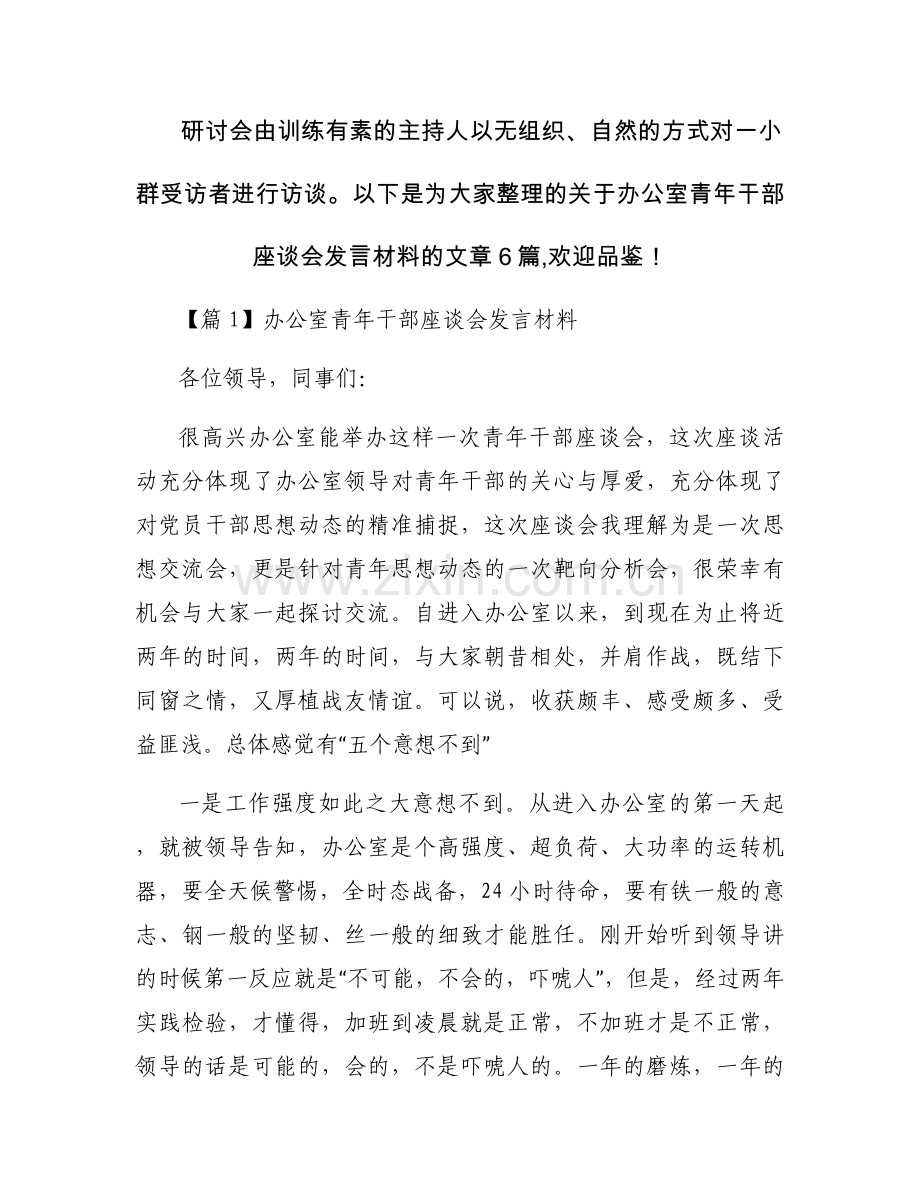 研讨会由训练有素的主持人以无组织、自然的方式对一小群受访者进行访谈。以下是为大家整理的关于办公室青年干部座谈会发言材料的文章6篇,欢迎品鉴！

【篇1】办公室青年干部座谈会发言材料

各位领导，同事们:

很高兴办公室能举办这样一次青年干部座谈会，这次座谈活动充分体现了办公室领导对青年干部的关心与厚爱，充分体现了对党员干部思想动态的精准捕捉，这次座谈会我理解为是一次思想交流会，更是针对青年思想动态的一次靶向分析会，很荣幸有机会与大家一起探讨交流。自进入办公室以来，到现在为止将近两年的时间，两年的时间，与大家朝昔相处，并肩作战，既结下同窗之情，又厚植战友情谊。可以说，收获颇丰、感受颇多、受益匪浅。总体感觉有“五个意想不到”

一是工作强度如此之大意想不到。从进入办公室的第一天起，就被领导告知，办公室是个高强度、超负荷、大功率的运转机器，要全天候警惕，全时态战备，24小时待命，要有铁一般的意志、钢一般的坚韧、丝一般的细致才能胜任。刚开始听到领导讲的时候第一反应就是“不可能，不会的，吓唬人”，但是，经过两年实践检验，才懂得，加班到凌晨就是正常，不加班才是不正常，领导的话是可能的，会的，不是吓唬人的。一年的磨炼，一年的

www.zixin.com.cn